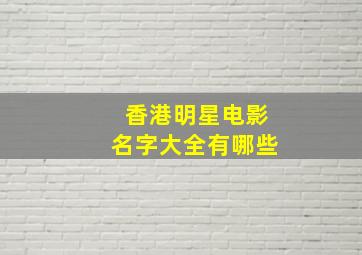 香港明星电影
名字大全有哪些